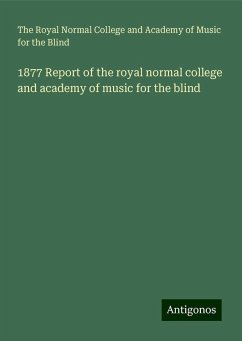 The Royal Normal College and Academy of Music for the Blind

1877 Report of the royal normal college and academy of music for the blind

Antigonos